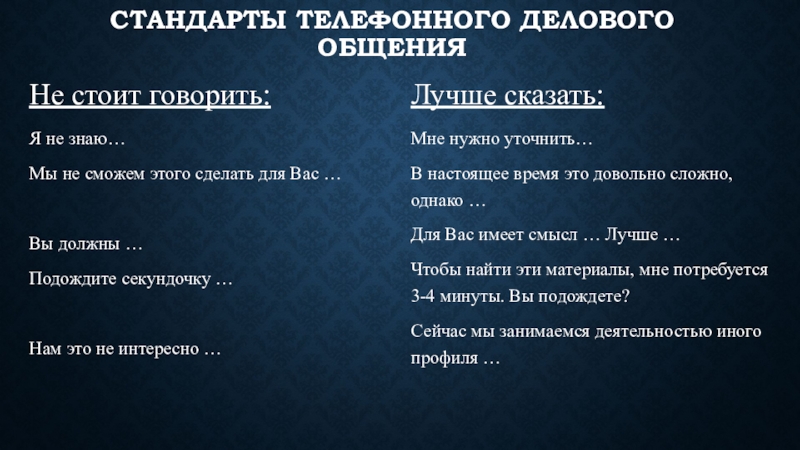 СТАНДАРТЫ ТЕЛЕФОННОГО ДЕЛОВОГО ОБЩЕНИЯ

Не стоит говорить:

Я не знаю…

Мы не сможем этого сделать для Вас …

Вы должны …

Подождите секундочку …

Нам это не интересно …

Лучше сказать:

Мне нужно уточнить…

В настоящее время это довольно сложно, однако …

Для Вас имеет смысл … Лучше …

Чтобы найти эти материалы, мне потребуется 3-4 минуты. Вы подождете?

Сейчас мы занимаемся деятельностью иного профиля …